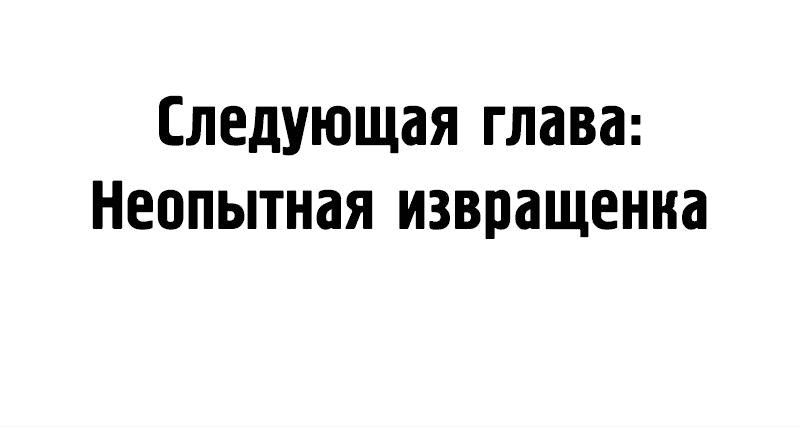 Следующая глава:
Неопытная извращенка